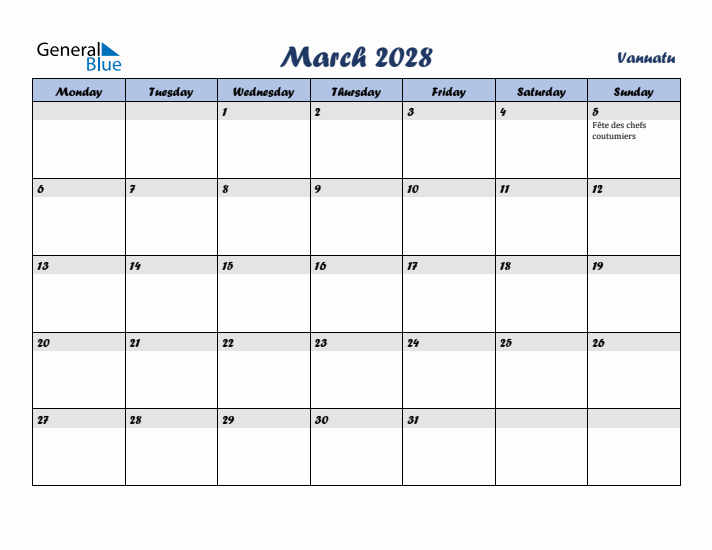 General Blue

March 2028

Vanuatu

| Monday | Tuesday | Wednesday | Thursday | Friday | Saturday | Sunday |
|---|---|---|---|---|---|---|
| | | 1 | 2 | 3 | 4 | 5 Fête des chefs coutumiers |
| 6 | 7 | 8 | 9 | 10 | 11 | 12 |
| 13 | 14 | 15 | 16 | 17 | 18 | 19 |
| 20 | 21 | 22 | 23 | 24 | 25 | 26 |
| 27 | 28 | 29 | 30 | 31 | | |